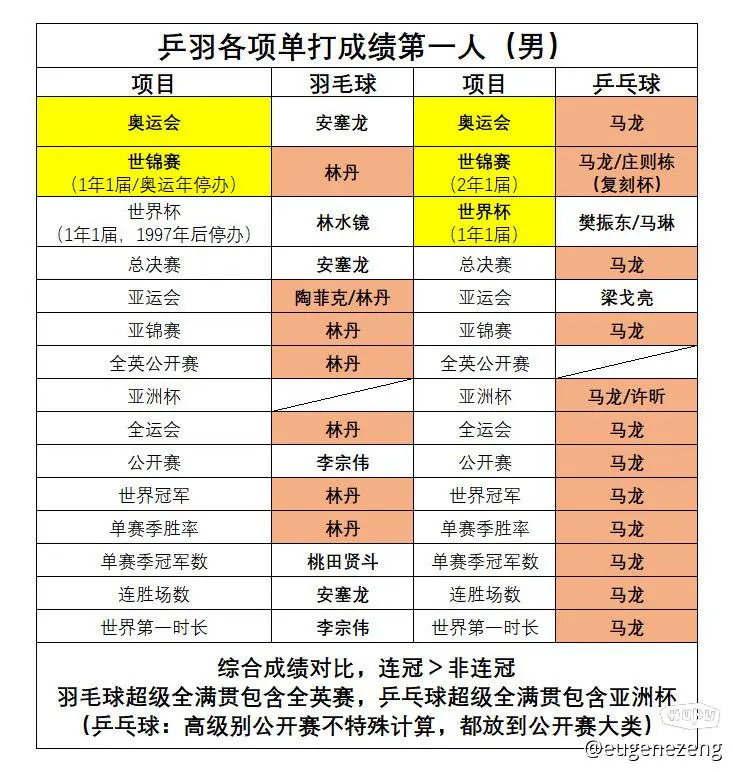 乒羽各项单打成绩第一人（男）

| 项目 | 羽毛球 | 项目 | 乒乓球 |
|---|---|---|---|
| 奥运会 | 安塞龙 | 奥运会 | 马龙 |
| 世锦赛（1年1届/奥运年停办） | 林丹 | 世锦赛（2年1届） | 马龙/庄则栋（复刻杯） |
| 世界杯（1年1届，1997年后停办） | 林水镜 | 世界杯（1年1届） | 樊振东/马琳 |
| 总决赛 | 安塞龙 | 总决赛 | 马龙 |
| 亚运会 | 陶菲克/林丹 | 亚运会 | 梁戈亮 |
| 亚锦赛 | 林丹 | 亚锦赛 | 马龙 |
| 全英公开赛 | 林丹 | 全英公开赛 | |
| 亚洲杯 | | 亚洲杯 | 马龙/许昕 |
| 全运会 | 林丹 | 全运会 | 马龙 |
| 公开赛 | 李宗伟 | 公开赛 | 马龙 |
| 世界冠军 | 林丹 | 世界冠军 | 马龙 |
| 单赛季胜率 | 林丹 | 单赛季胜率 | 马龙 |
| 单赛季冠军数 | 桃田贤斗 | 单赛季冠军数 | 马龙 |
| 连胜场数 | 安塞龙 | 连胜场数 | 马龙 |
| 世界第一时长 | 李宗伟 | 世界第一时长 | 马龙 |

综合成绩对比，连冠＞非连冠
羽毛球超级全满贯包含全英赛，乒乓球超级全满贯包含亚洲杯
（乒乓球：高级别公开赛不特殊计算，都放到公开赛大类）

@eugenezeng